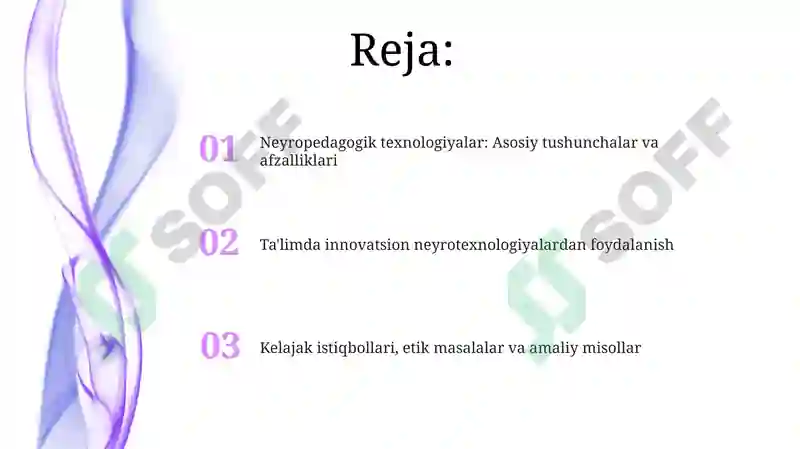 Reja:

01 Neyropedagogik texnologiyalar: Asosiy tushunchalar va afzalliklari

02 Ta'limda innovatsion neyrotexnologiyalardan foydalanish

03 Kelajak istiqbollari, etik masalalar va amaliy misollar

SOFF

SOFF